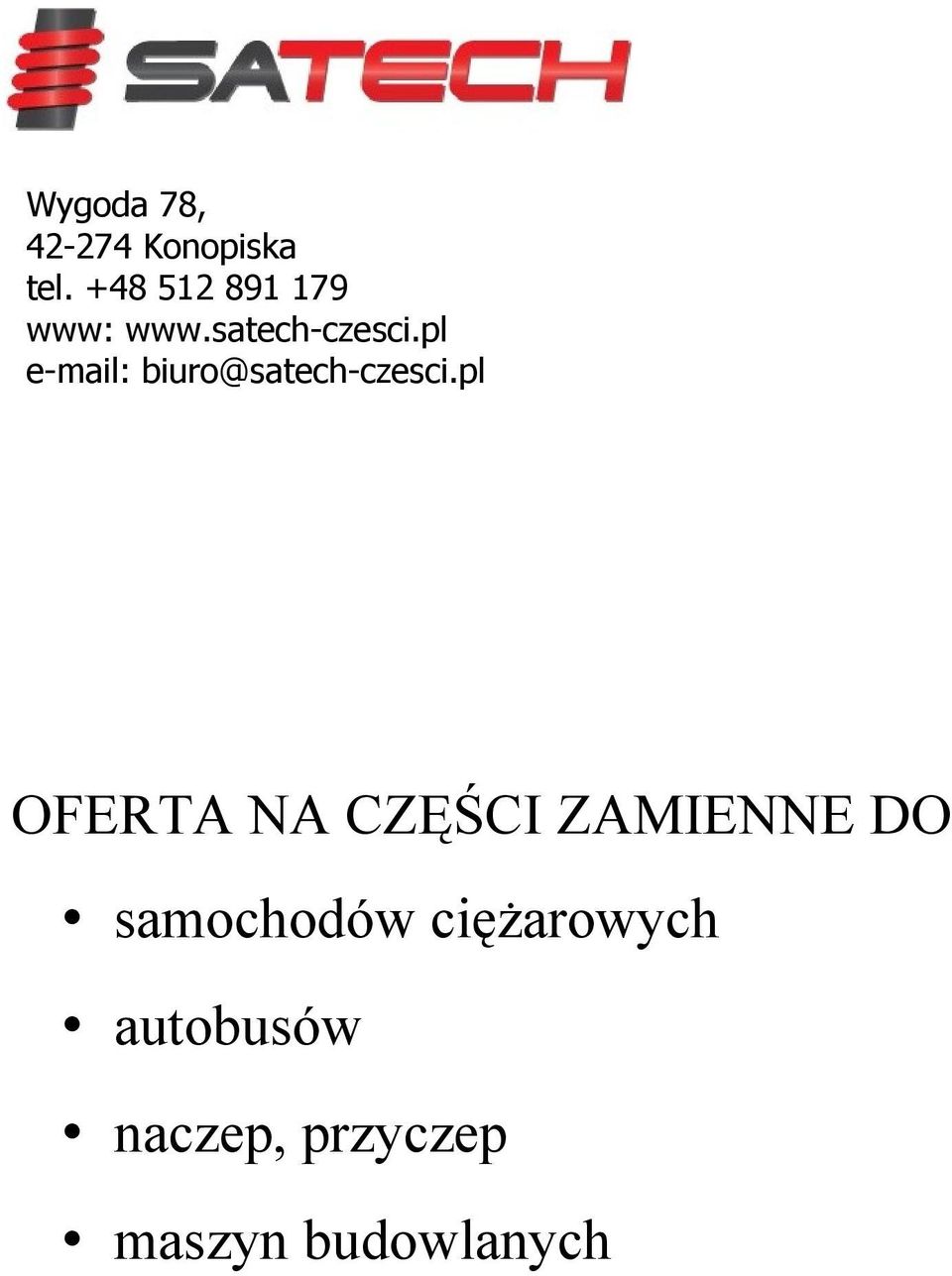 SATECH

Wygoda 78,
42-274 Konopiska
tel. +48 512 891 179
www: www.satech-czesci.pl
e-mail: biuro@satech-czesci.pl

OFERTA NA CZĘŚCI ZAMIENNE DO

• samochodów ciężarowych

• autobusów

• naczep, przyczep

• maszyn budowlanych